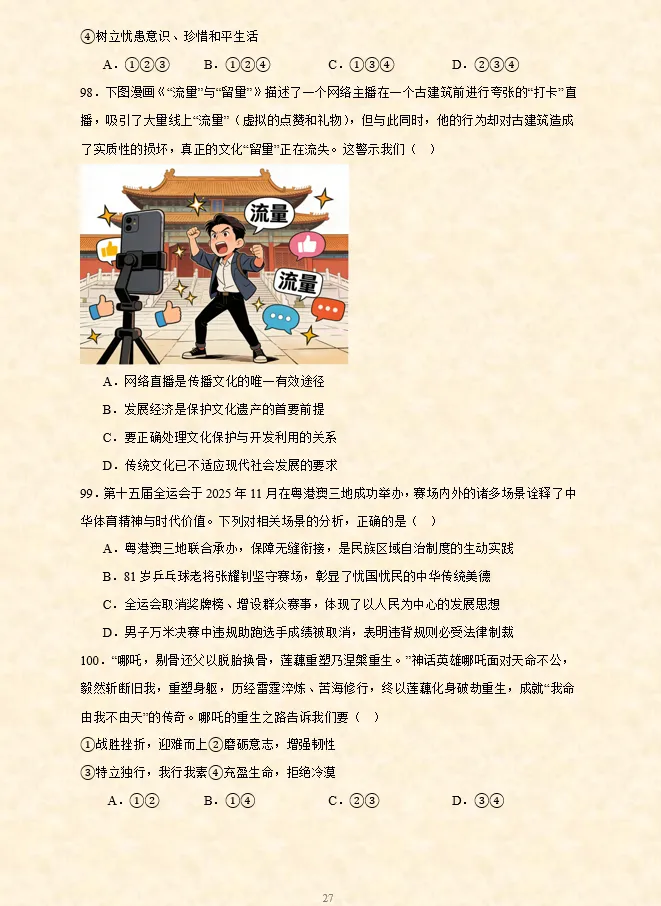 ④树立忧患意识、珍惜和平生活

A．①②③　B．①②④　C．①③④　D．②③④

98．下图漫画《“流量”与“留量”》描述了一个网络主播在一个古建筑前进行夸张的“打卡”直播，吸引了大量线上“流量”（虚拟的点赞和礼物），但与此同时，他的行为却对古建筑造成了实质性的损坏，真正的文化“留量”正在流失。这警示我们（　）

流量

流量

A．网络直播是传播文化的唯一有效途径

B．发展经济是保护文化遗产的首要前提

C．要正确处理文化保护与开发利用的关系

D．传统文化已不适应现代社会发展的要求

99．第十五届全运会于2025年11月在粤港澳三地成功举办，赛场内外的诸多场景诠释了中华体育精神与时代价值。下列对相关场景的分析，正确的是（　）

A．粤港澳三地联合承办，保障无缝衔接，是民族区域自治制度的生动实践

B．81岁乒乓球老将张耀钊坚守赛场，彰显了忧国忧民的中华传统美德

C．全运会取消奖牌榜、增设群众赛事，体现了以人民为中心的发展思想

D．男子万米决赛中违规助跑选手成绩被取消，表明违背规则必受法律制裁

100．“哪吒，剔骨还父以脱胎换骨，莲藕重塑乃涅槃重生。”神话英雄哪吒面对天命不公，毅然斩断旧我，重塑身躯，历经雷霆淬炼、苦海修行，终以莲藕化身破劫重生，成就“我命由我不由天”的传奇。哪吒的重生之路告诉我们要（　）

①战胜挫折，迎难而上②磨砺意志，增强韧性

③特立独行，我行我素④充盈生命，拒绝冷漠

A．①②　B．①④　C．②③　D．③④

27